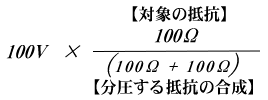 【対象の抵抗】

$100V \times \frac{100\Omega}{(100\Omega + 100\Omega)}$

【分圧する抵抗の合成】